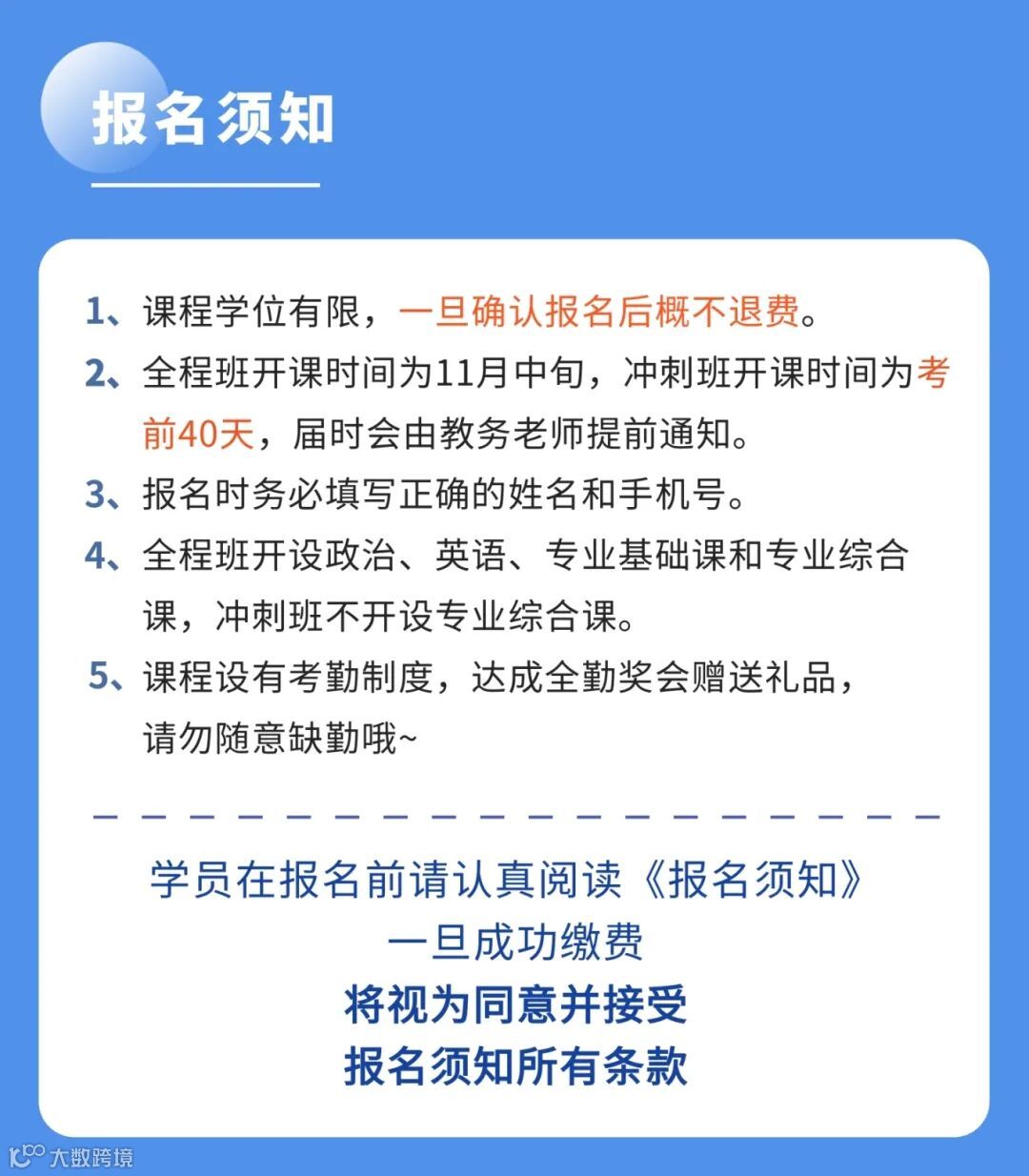 报名须知

1、课程学位有限，一旦确认报名后概不退费。

2、全程班开课时间为11月中旬，冲刺班开课时间为考前40天，届时会由教务老师提前通知。

3、报名时务必填写正确的姓名和手机号。

4、全程班开设政治、英语、专业基础课和专业综合课，冲刺班不开设专业综合课。

5、课程设有考勤制度，达成全勤奖会赠送礼品，请勿随意缺勤哦~

学员在报名前请认真阅读《报名须知》
一旦成功缴费
将视为同意并接受
报名须知所有条款

大数跨境